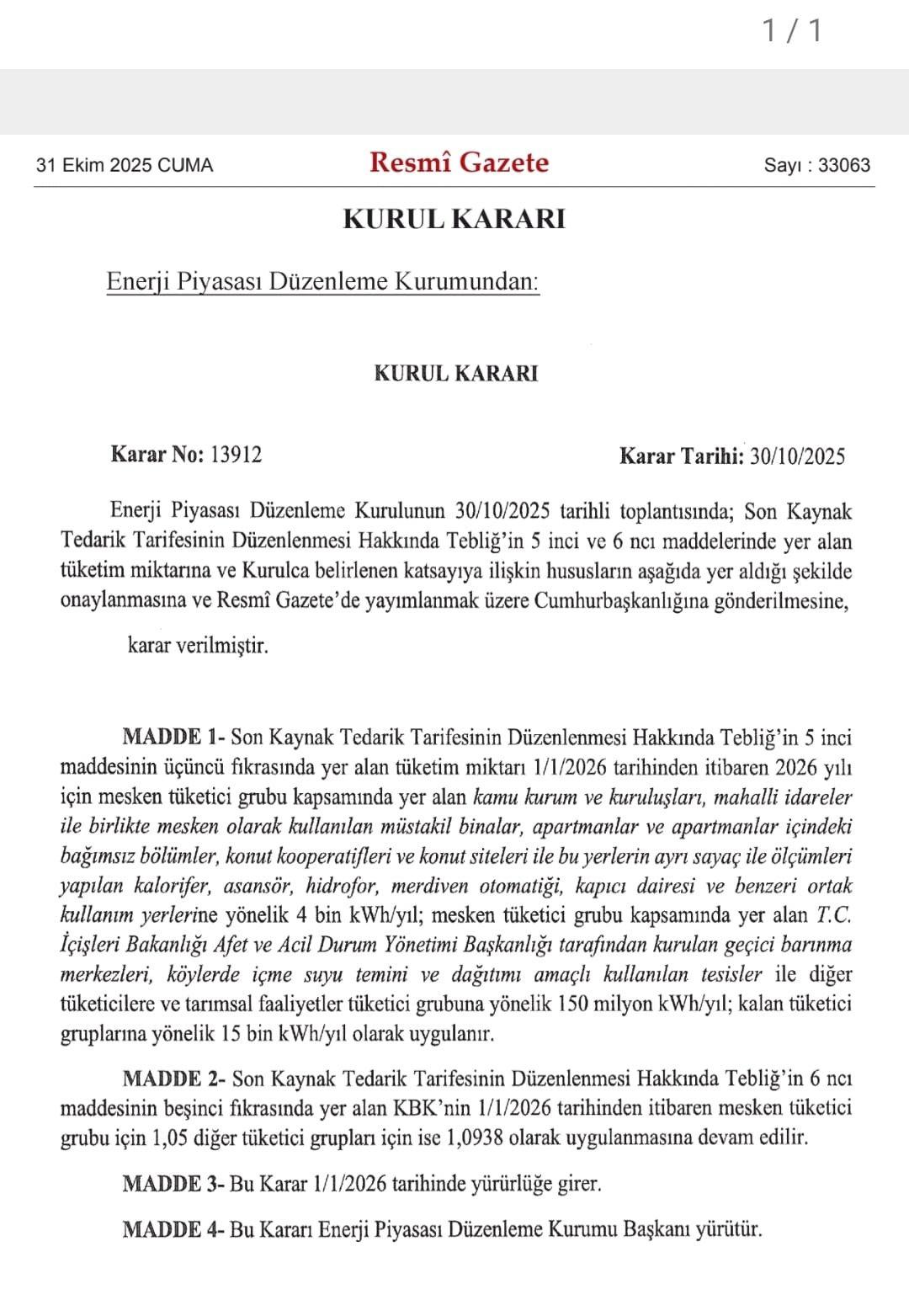 1 / 1

31 Ekim 2025 CUMA

Resmî Gazete

Sayı : 33063

KURUL KARARI

Enerji Piyasası Düzenleme Kurumundan:

KURUL KARARI

Karar No: 13912

Karar Tarihi: 30/10/2025

Enerji Piyasası Düzenleme Kurulunun 30/10/2025 tarihli toplantısında; Son Kaynak Tedarik Tarifesinin Düzenlenmesi Hakkında Tebliğ'in 5 inci ve 6 ncı maddelerinde yer alan tüketim miktarına ve Kurulca belirlenen katsayıya ilişkin hususların aşağıda yer aldığı şekilde onaylanmasına ve Resmî Gazete'de yayımlanmak üzere Cumhurbaşkanlığına gönderilmesine,

karar verilmiştir.

MADDE 1- Son Kaynak Tedarik Tarifesinin Düzenlenmesi Hakkında Tebliğ'in 5 inci maddesinin üçüncü fıkrasında yer alan tüketim miktarı 1/1/2026 tarihinden itibaren 2026 yılı için mesken tüketici grubu kapsamında yer alan kamu kurum ve kuruluşları, mahalli idareler ile birlikte mesken olarak kullanılan müstakil binalar, apartmanlar ve apartmanlar içindeki bağımsız bölümler, konut kooperatifleri ve konut siteleri ile bu yerlerin ayrı sayaç ile ölçümleri yapılan kalorifer, asansör, hidrofor, merdiven otomatiği, kapıcı dairesi ve benzeri ortak kullanım yerlerine yönelik 4 bin kWh/yıl; mesken tüketici grubu kapsamında yer alan T.C. İçişleri Bakanlığı Afet ve Acil Durum Yönetimi Başkanlığı tarafından kurulan geçici barınma merkezleri, köylerde içme suyu temini ve dağıtımı amaçlı kullanılan tesisler ile diğer tüketicilere ve tarımsal faaliyetler tüketici grubuna yönelik 150 milyon kWh/yıl; kalan tüketici gruplarına yönelik 15 bin kWh/yıl olarak uygulanır.

MADDE 2- Son Kaynak Tedarik Tarifesinin Düzenlenmesi Hakkında Tebliğ'in 6 ncı maddesinin beşinci fıkrasında yer alan KBK'nin 1/1/2026 tarihinden itibaren mesken tüketici grubu için 1,05 diğer tüketici grupları için ise 1,0938 olarak uygulanmasına devam edilir.

MADDE 3- Bu Karar 1/1/2026 tarihinde yürürlüğe girer.

MADDE 4- Bu Kararı Enerji Piyasası Düzenleme Kurumu Başkanı yürütür.